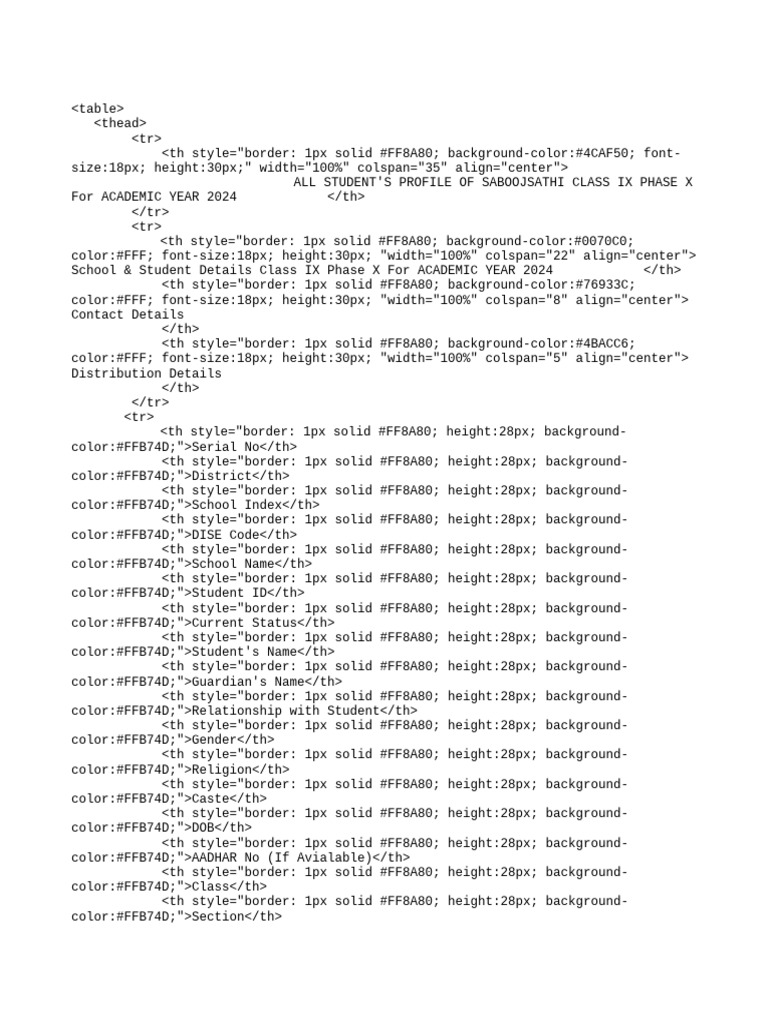 <table>
<thead>
<tr>
<th style="border: 1px solid #FF8A80; background-color:#4CAF50; font-size:18px; height:30px;" width="100%" colspan="35" align="center">
ALL STUDENT'S PROFILE OF SABOOJSATHI CLASS IX PHASE X For ACADEMIC YEAR 2024 </th>
</tr>
<tr>
<th style="border: 1px solid #FF8A80; background-color:#0070C0; color:#FFF; font-size:18px; height:30px; "width="100%" colspan="22" align="center"> School & Student Details Class IX Phase X For ACADEMIC YEAR 2024 </th>
<th style="border: 1px solid #FF8A80; background-color:#76933C; color:#FFF; font-size:18px; height:30px; "width="100%" colspan="8" align="center"> Contact Details
</th>
<th style="border: 1px solid #FF8A80; background-color:#4BACC6; color:#FFF; font-size:18px; height:30px; "width="100%" colspan="5" align="center"> Distribution Details
</th>
</tr>
<tr>
<th style="border: 1px solid #FF8A80; height:28px; background-color:#FFB74D;">Serial No</th>
<th style="border: 1px solid #FF8A80; height:28px; background-color:#FFB74D;">District</th>
<th style="border: 1px solid #FF8A80; height:28px; background-color:#FFB74D;">School Index</th>
<th style="border: 1px solid #FF8A80; height:28px; background-color:#FFB74D;">DISE Code</th>
<th style="border: 1px solid #FF8A80; height:28px; background-color:#FFB74D;">School Name</th>
<th style="border: 1px solid #FF8A80; height:28px; background-color:#FFB74D;">Student ID</th>
<th style="border: 1px solid #FF8A80; height:28px; background-color:#FFB74D;">Current Status</th>
<th style="border: 1px solid #FF8A80; height:28px; background-color:#FFB74D;">Student's Name</th>
<th style="border: 1px solid #FF8A80; height:28px; background-color:#FFB74D;">Guardian's Name</th>
<th style="border: 1px solid #FF8A80; height:28px; background-color:#FFB74D;">Relationship with Student</th>
<th style="border: 1px solid #FF8A80; height:28px; background-color:#FFB74D;">Gender</th>
<th style="border: 1px solid #FF8A80; height:28px; background-color:#FFB74D;">Religion</th>
<th style="border: 1px solid #FF8A80; height:28px; background-color:#FFB74D;">Caste</th>
<th style="border: 1px solid #FF8A80; height:28px; background-color:#FFB74D;">DOB</th>
<th style="border: 1px solid #FF8A80; height:28px; background-color:#FFB74D;">AADHAR No (If Avialable)</th>
<th style="border: 1px solid #FF8A80; height:28px; background-color:#FFB74D;">Class</th>
<th style="border: 1px solid #FF8A80; height:28px; background-color:#FFB74D;">Section</th>